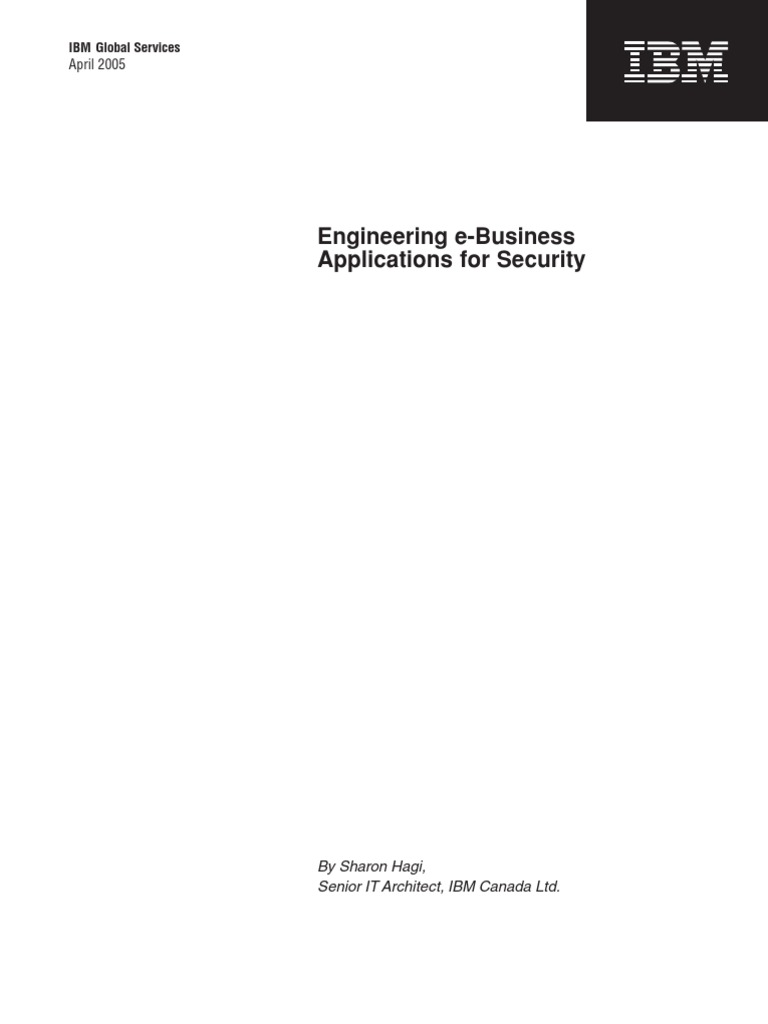 IBM Global Services
April 2005

IBM

Engineering e-Business Applications for Security

By Sharon Hagi,
Senior IT Architect, IBM Canada Ltd.